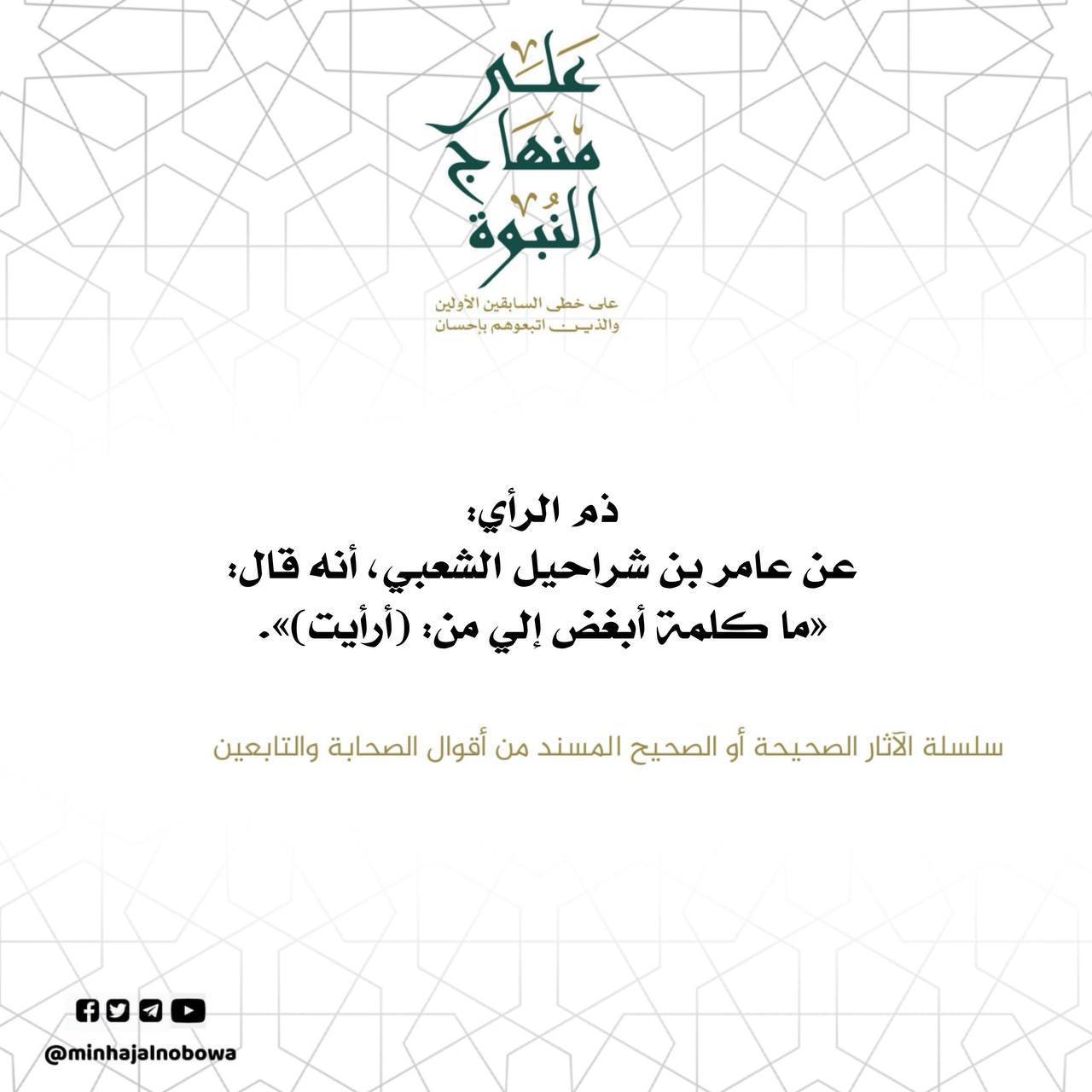 على منهاج النبوة

على خطى السابقين الأولين والذين اتبعوهم بإحسان

ذم الرأي:
عن عامر بن شراحيل الشعبي، أنه قال:
«ما كلمة أبغض إلي من: (أرأيت)».

سلسلة الآثار الصحيحة أو الصحيح المسند من أقوال الصحابة والتابعين

@minhajalnobowa